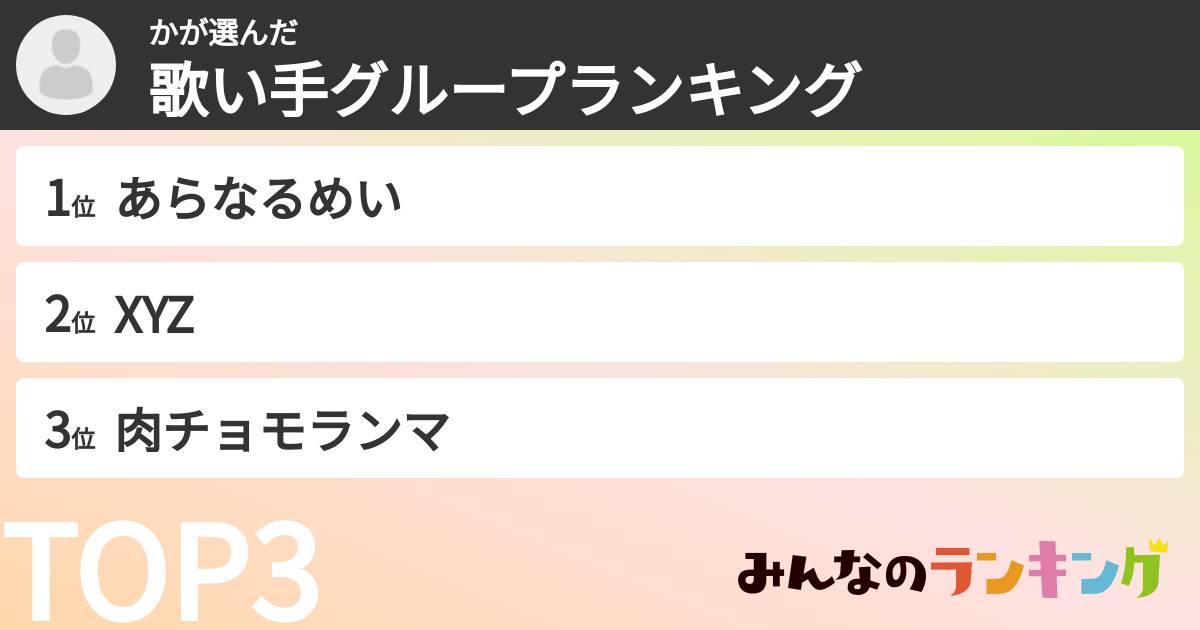 かが選んだ
歌い手グループランキング

1位 あらなるめい

2位 XYZ

3位 肉チョモランマ

TOP3

みんなのランキング